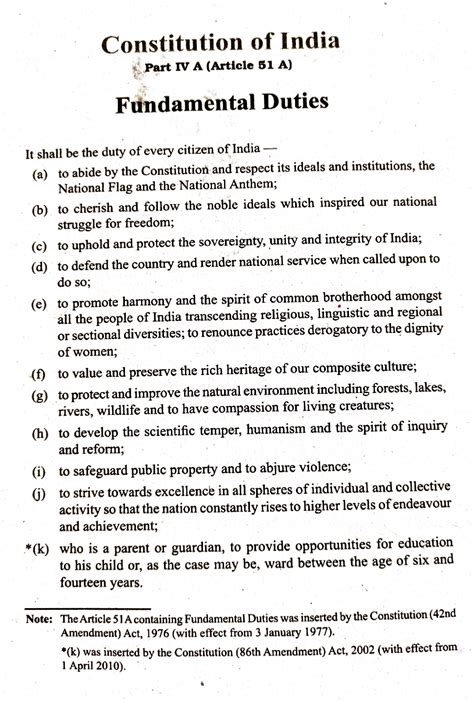 Constitution of India

Part IV A (Article 51 A)

Fundamental Duties

It shall be the duty of every citizen of India —

(a) to abide by the Constitution and respect its ideals and institutions, the National Flag and the National Anthem;

(b) to cherish and follow the noble ideals which inspired our national struggle for freedom;

(c) to uphold and protect the sovereignty, unity and integrity of India;

(d) to defend the country and render national service when called upon to do so;

(e) to promote harmony and the spirit of common brotherhood amongst all the people of India transcending religious, linguistic and regional or sectional diversities; to renounce practices derogatory to the dignity of women;

(f) to value and preserve the rich heritage of our composite culture;

(g) to protect and improve the natural environment including forests, lakes, rivers, wildlife and to have compassion for living creatures;

(h) to develop the scientific temper, humanism and the spirit of inquiry and reform;

(i) to safeguard public property and to abjure violence;

(j) to strive towards excellence in all spheres of individual and collective activity so that the nation constantly rises to higher levels of endeavour and achievement;

*(k) who is a parent or guardian, to provide opportunities for education to his child or, as the case may be, ward between the age of six and fourteen years.

Note: The Article 51A containing Fundamental Duties was inserted by the Constitution (42nd Amendment) Act, 1976 (with effect from 3 January 1977).

*(k) was inserted by the Constitution (86th Amendment) Act, 2002 (with effect from 1 April 2010).